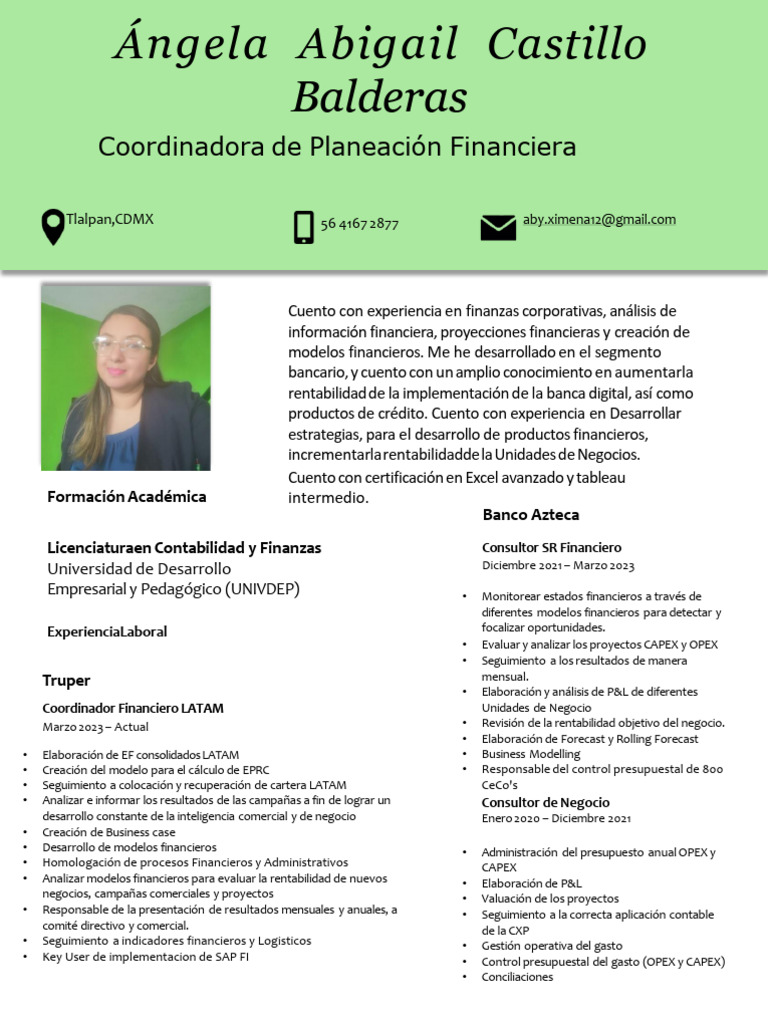 Ángela Abigail Castillo Balderas

Coordinadora de Planeación Financiera

Tlalpan,CDMX

56 4167 2877

aby.ximena12@gmail.com

Cuento con experiencia en finanzas corporativas, análisis de información financiera, proyecciones financieras y creación de modelos financieros. Me he desarrollado en el segmento bancario, y cuento con un amplio conocimiento en aumentarla rentabilidad de la implementación de la banca digital, así como productos de crédito. Cuento con experiencia en Desarrollar estrategias, para el desarrollo de productos financieros, incrementarla rentabilidadde la Unidades de Negocios.
Cuento con certificación en Excel avanzado y tableau intermedio.

Formación Académica

Licenciaturaen Contabilidad y Finanzas
Universidad de Desarrollo Empresarial y Pedagógico (UNIVDEP)

ExperienciaLaboral

Truper

Coordinador Financiero LATAM
Marzo 2023 – Actual

• Elaboración de EF consolidados LATAM
• Creación del modelo para el cálculo de EPRC
• Seguimiento a colocación y recuperación de cartera LATAM
• Analizar e informar los resultados de las campañas a fin de lograr un desarrollo constante de la inteligencia comercial y de negocio
• Creación de Business case
• Desarrollo de modelos financieros
• Homologación de procesos Financieros y Administrativos
• Analizar modelos financieros para evaluar la rentabilidad de nuevos negocios, campañas comerciales y proyectos
• Responsable de la presentación de resultados mensuales y anuales, a comité directivo y comercial.
• Seguimiento a indicadores financieros y Logisticos
• Key User de implementacion de SAP FI

Banco Azteca

Consultor SR Financiero
Diciembre 2021 – Marzo 2023

• Monitorear estados financieros a través de diferentes modelos financieros para detectar y focalizar oportunidades.
• Evaluar y analizar los proyectos CAPEX y OPEX
• Seguimiento a los resultados de manera mensual.
• Elaboración y análisis de P&L de diferentes Unidades de Negocio
• Revisión de la rentabilidad objetivo del negocio.
• Elaboración de Forecast y Rolling Forecast
• Business Modelling
• Responsable del control presupuestal de 800 CeCo's

Consultor de Negocio
Enero 2020 – Diciembre 2021

• Administración del presupuesto anual OPEX y CAPEX
• Elaboración de P&L
• Valuación de los proyectos
• Seguimiento a la correcta aplicación contable de la CXP
• Gestión operativa del gasto
• Control presupuestal del gasto (OPEX y CAPEX)
• Conciliaciones